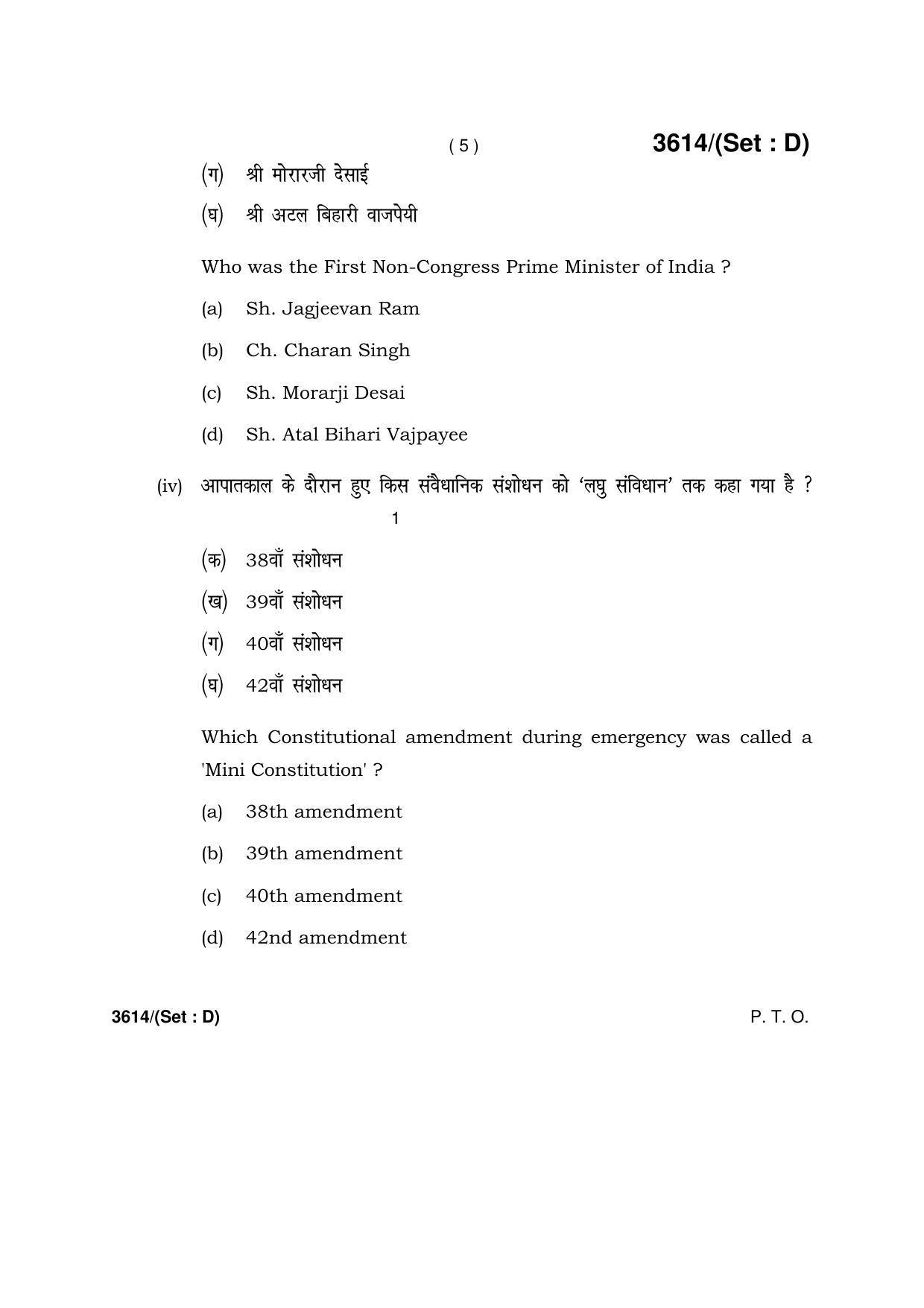 ( 5 )

3614/(Set : D)

(ग) श्री मोरारजी देसाई

(घ) श्री अटल बिहारी वाजपेयी

Who was the First Non-Congress Prime Minister of India ?

(a) Sh. Jagjeevan Ram

(b) Ch. Charan Singh

(c) Sh. Morarji Desai

(d) Sh. Atal Bihari Vajpayee

(iv) आपातकाल के दौरान हुए किस संवैधानिक संशोधन को 'लघु संविधान' तक कहा गया है ? 1

(क) 38वाँ संशोधन

(ख) 39वाँ संशोधन

(ग) 40वाँ संशोधन

(घ) 42वाँ संशोधन

Which Constitutional amendment during emergency was called a 'Mini Constitution' ?

(a) 38th amendment

(b) 39th amendment

(c) 40th amendment

(d) 42nd amendment

3614/(Set : D)

P. T. O.